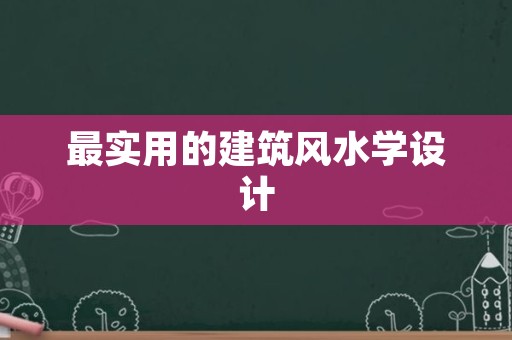 最实用的建筑风水学设计